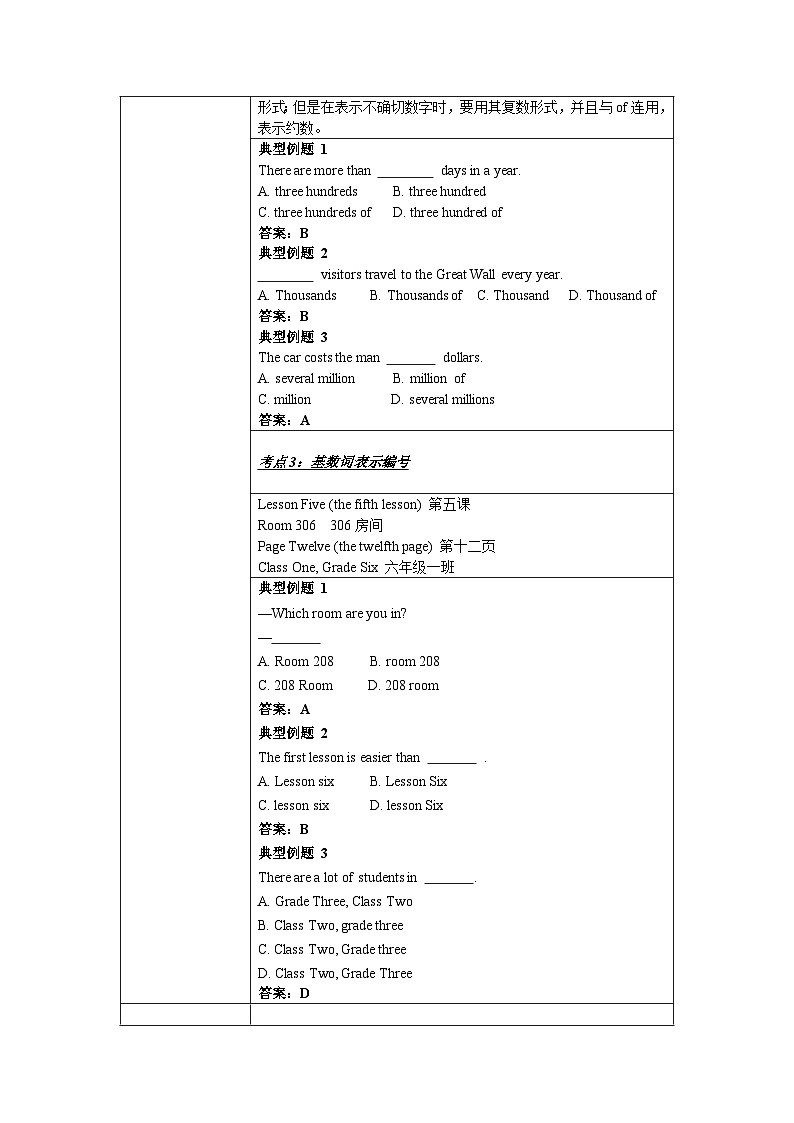 形式;但是在表示不确切数字时，要用其复数形式，并且与 of 连用，表示约数。

典型例题 1
There are more than ________ days in a year.
A. three hundreds B. three hundred
C. three hundreds of D. three hundred of
答案：B

典型例题 2
________ visitors travel to the Great Wall every year.
A. Thousands B. Thousands of C. Thousand D. Thousand of
答案：B

典型例题 3
The car costs the man _______ dollars.
A. several million B. million of
C. million D. several millions
答案：A

考点3：基数词表示编号

Lesson Five (the fifth lesson) 第五课
Room 306 306 房间
Page Twelve (the twelfth page) 第十二页
Class One, Grade Six 六年级一班

典型例题 1
—Which room are you in?
—_______
A. Room 208 B. room 208
C. 208 Room D. 208 room
答案：A

典型例题 2
The first lesson is easier than _______ .
A. Lesson six B. Lesson Six
C. lesson six D. lesson Six
答案：B

典型例题 3
There are a lot of students in _______.
A. Grade Three, Class Two
B. Class Two, grade three
C. Class Two, Grade three
D. Class Two, Grade Three
答案：D